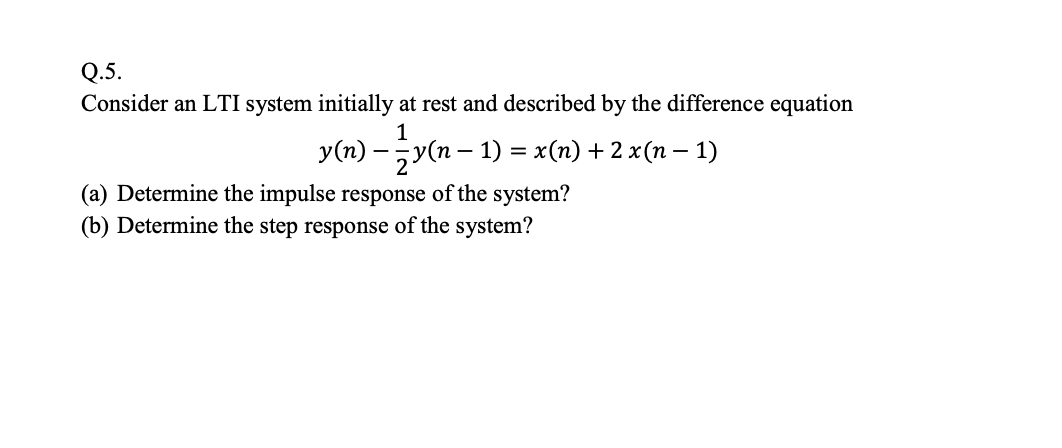 Q.5.
Consider an LTI system initially at rest and described by the difference equation

$y(n) - \frac{1}{2}y(n-1) = x(n) + 2\,x(n-1)$

(a) Determine the impulse response of the system?
(b) Determine the step response of the system?